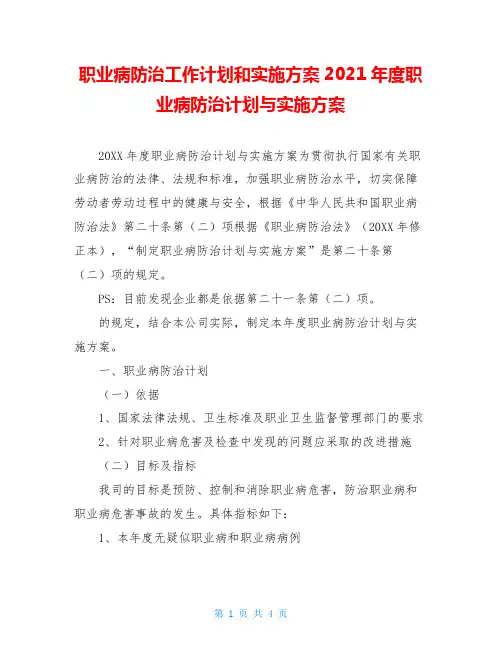 职业病防治工作计划和实施方案 2021 年度职业病防治计划与实施方案

20XX 年度职业病防治计划与实施方案为贯彻执行国家有关职业病防治的法律、法规和标准，加强职业病防治水平，切实保障劳动者劳动过程中的健康与安全，根据《中华人民共和国职业病防治法》第二十条第（二）项根据《职业病防治法》（20XX 年修正本），“制定职业病防治计划与实施方案”是第二十条第（二）项的规定。

PS：目前发现企业都是依据第二十一条第（二）项。

的规定，结合本公司实际，制定本年度职业病防治计划与实施方案。

一、职业病防治计划

（一）依据

1、国家法律法规、卫生标准及职业卫生监督管理部门的要求

2、针对职业病危害及检查中发现的问题应采取的改进措施

（二）目标及指标

我司的目标是预防、控制和消除职业病危害，防治职业病和职业病危害事故的发生。具体指标如下：

1、本年度无疑似职业病和职业病病例

第 1 页 共 4 页